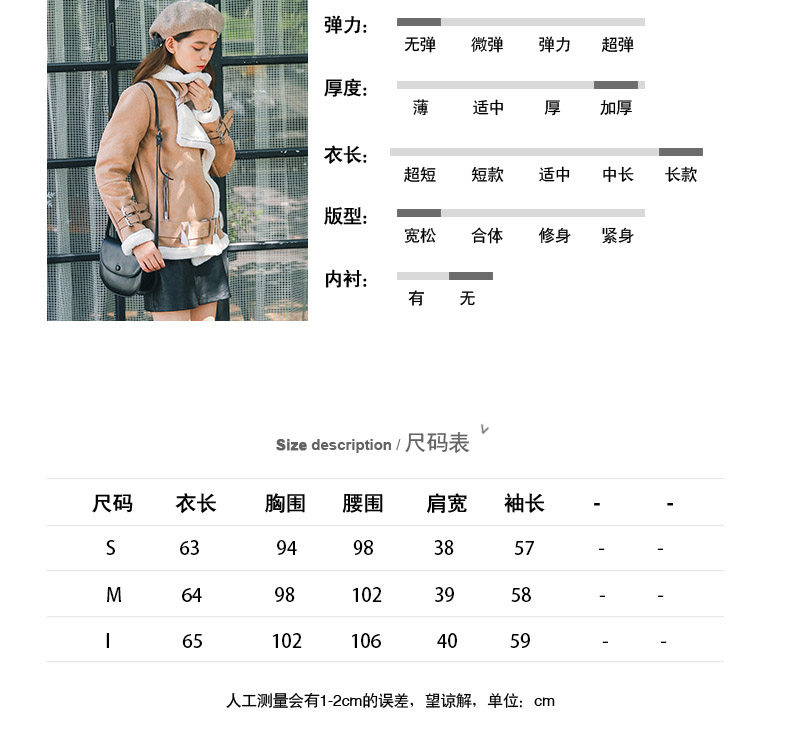 弹力:
无弹 微弹 弹力 超弹

厚度:
薄 适中 厚 加厚

衣长:
超短 短款 适中 中长 长款

版型:
宽松 合体 修身 紧身

内衬:
有 无

Size description / 尺码表

| 尺码 | 衣长 | 胸围 | 腰围 | 肩宽 | 袖长 | - | - |
|---|---|---|---|---|---|---|---|
| S | 63 | 94 | 98 | 38 | 57 | - | - |
| M | 64 | 98 | 102 | 39 | 58 | - | - |
| l | 65 | 102 | 106 | 40 | 59 | - | - |

人工测量会有1-2cm的误差，望谅解，单位：cm